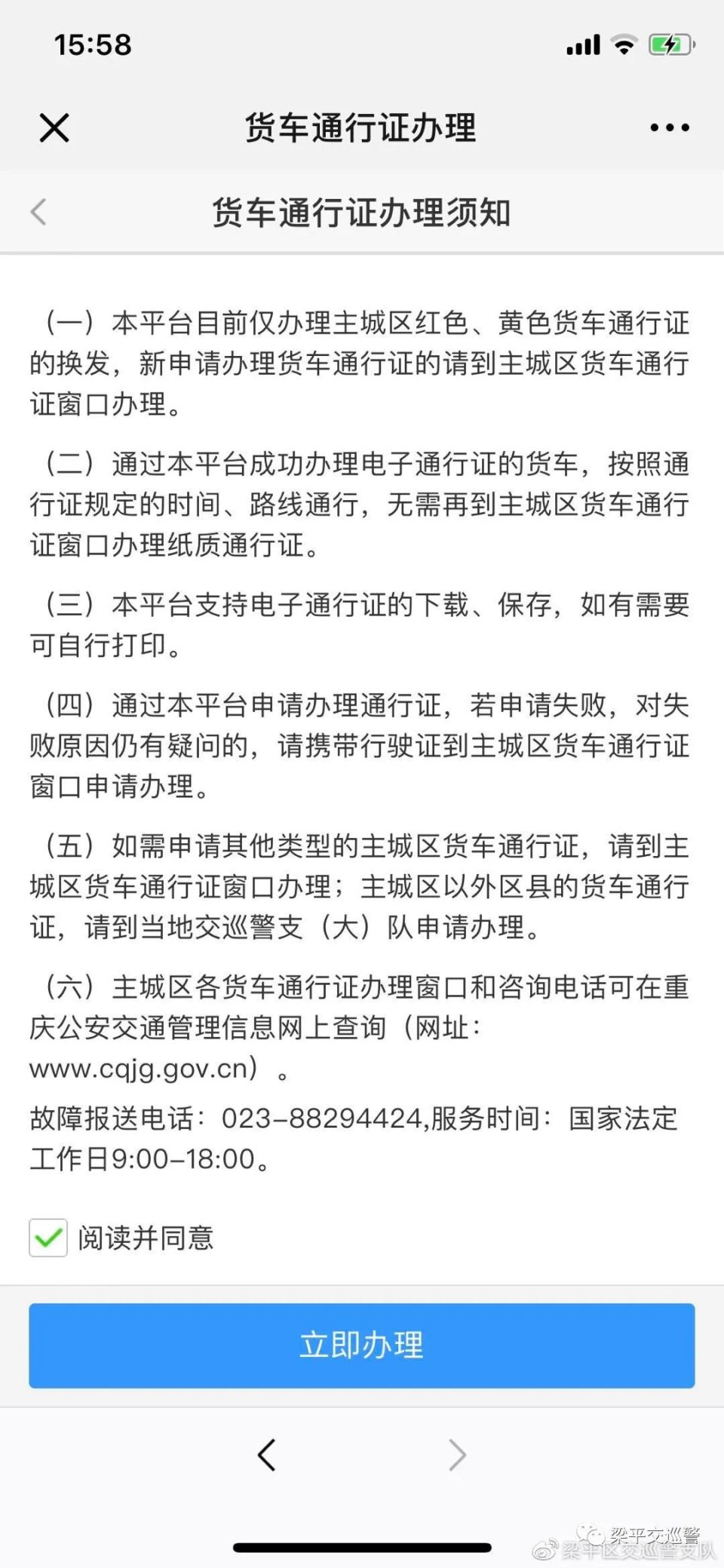 15:58

货车通行证办理

货车通行证办理须知

（一）本平台目前仅办理主城区红色、黄色货车通行证的换发，新申请办理货车通行证的请到主城区货车通行证窗口办理。

（二）通过本平台成功办理电子通行证的货车，按照通行证规定的时间、路线通行，无需再到主城区货车通行证窗口办理纸质通行证。

（三）本平台支持电子通行证的下载、保存，如有需要可自行打印。

（四）通过本平台申请办理通行证，若申请失败，对失败原因仍有疑问的，请携带行驶证到主城区货车通行证窗口申请办理。

（五）如需申请其他类型的主城区货车通行证，请到主城区货车通行证窗口办理；主城区以外区县的货车通行证，请到当地交巡警支（大）队申请办理。

（六）主城区各货车通行证办理窗口和咨询电话可在重庆公安交通管理信息网上查询（网址：www.cqjg.gov.cn）。

故障报送电话：023-88294424,服务时间：国家法定工作日9:00-18:00。

阅读并同意

立即办理

梁平交巡警

梁平区交巡警支队